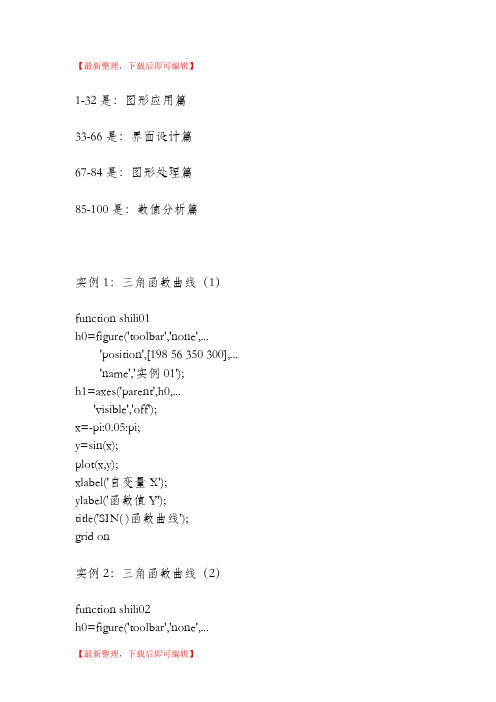 【最新整理，下载后即可编辑】

1-32 是：图形应用篇

33-66 是：界面设计篇

67-84 是：图形处理篇

85-100 是：数值分析篇

实例 1：三角函数曲线（1）

function shili01
h0=figure('toolbar','none',...
'position',[198 56 350 300],...
'name','实例 01');
h1=axes('parent',h0,...
'visible','off');
x=-pi:0.05:pi;
y=sin(x);
plot(x,y);
xlabel('自变量 X');
ylabel('函数值 Y');
title('SIN( )函数曲线');
grid on

实例 2：三角函数曲线（2）

function shili02
h0=figure('toolbar','none',...

【最新整理，下载后即可编辑】